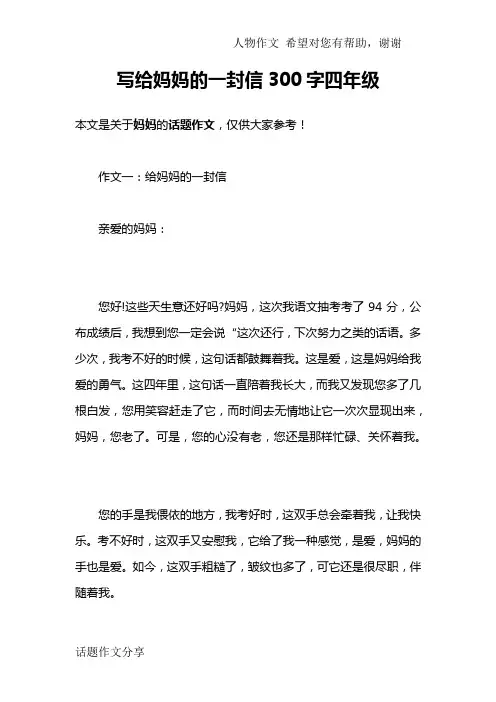 人物作文 希望对您有帮助，谢谢

写给妈妈的一封信 300 字四年级

本文是关于妈妈的话题作文，仅供大家参考！

作文一：给妈妈的一封信

亲爱的妈妈：

您好!这些天生意还好吗?妈妈，这次我语文抽考考了 94 分，公布成绩后，我想到您一定会说“这次还行，下次努力之类的话语。多少次，我考不好的时候，这句话都鼓舞着我。这是爱，这是妈妈给我爱的勇气。这四年里，这句话一直陪着我长大，而我又发现您多了几根白发，您用笑容赶走了它，而时间去无情地让它一次次显现出来，妈妈，您老了。可是，您的心没有老，您还是那样忙碌、关怀着我。

您的手是我偎依的地方，我考好时，这双手总会牵着我，让我快乐。考不好时，这双手又安慰我，它给了我一种感觉，是爱，妈妈的手也是爱。如今，这双手粗糙了，皱纹也多了，可它还是很尽职，伴随着我。

话题作文分享